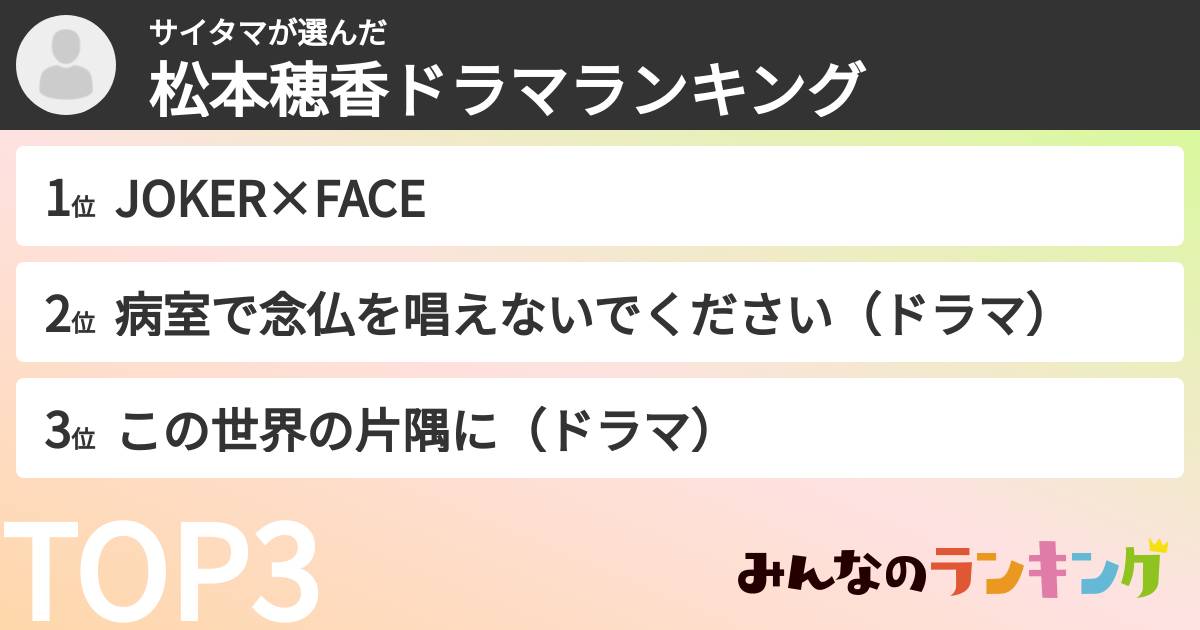 サイタマが選んだ
松本穂香ドラマランキング

1位 JOKER×FACE

2位 病室で念仏を唱えないでください（ドラマ）

3位 この世界の片隅に（ドラマ）

TOP3

みんなのランキング